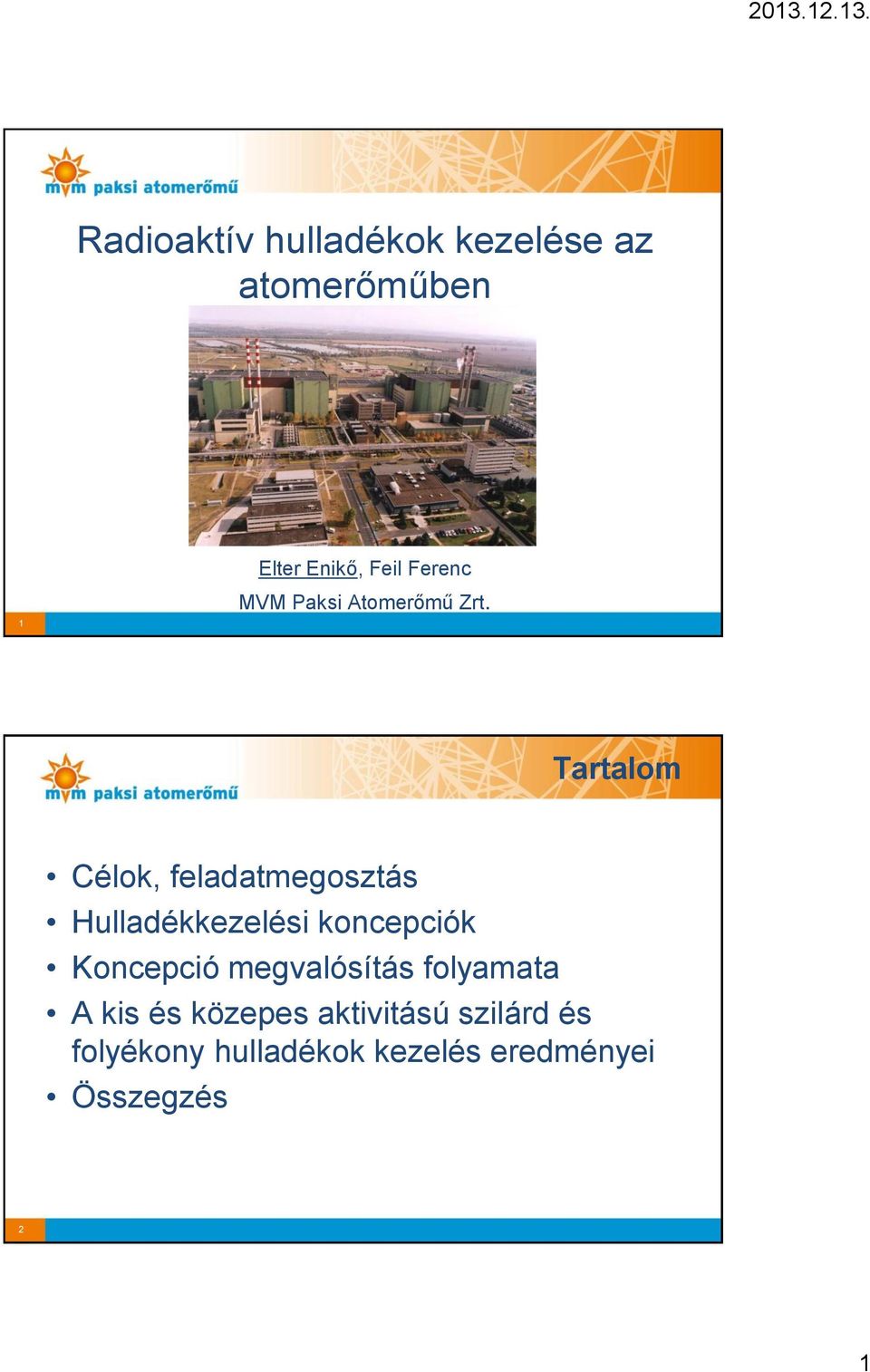 2013.12.13.

mvm paksi atomerőmű

Radioaktív hulladékok kezelése az atomerőműben

Elter Enikő, Feil Ferenc

MVM Paksi Atomerőmű Zrt.

1

mvm paksi atomerőmű

Tartalom

• Célok, feladatmegosztás
• Hulladékkezelési koncepciók
• Koncepció megvalósítás folyamata
• A kis és közepes aktivitású szilárd és folyékony hulladékok kezelés eredményei
• Összegzés

2

1